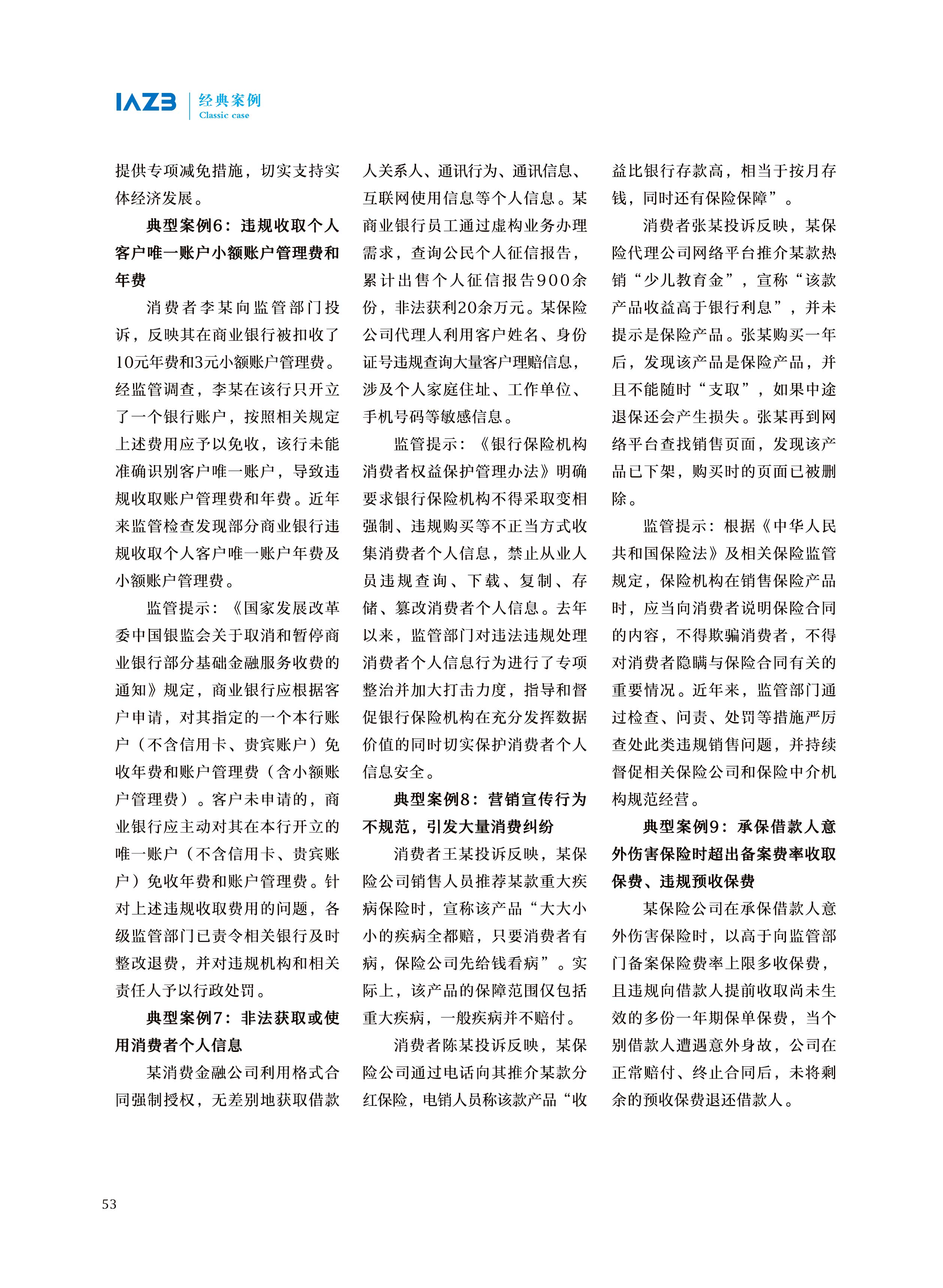 IAZB 经典案例 Classic case

提供专项减免措施，切实支持实体经济发展。

典型案例6：违规收取个人客户唯一账户小额账户管理费和年费

消费者李某向监管部门投诉，反映其在商业银行被扣收了10元年费和3元小额账户管理费。经监管调查，李某在该行只开立了一个银行账户，按照相关规定上述费用应予以免收，该行未能准确识别客户唯一账户，导致违规收取账户管理费和年费。近年来监管检查发现部分商业银行违规收取个人客户唯一账户年费及小额账户管理费。

监管提示：《国家发展改革委中国银监会关于取消和暂停商业银行部分基础金融服务收费的通知》规定，商业银行应根据客户申请，对其指定的一个本行账户（不含信用卡、贵宾账户）免收年费和账户管理费（含小额账户管理费）。客户未申请的，商业银行应主动对其在本行开立的唯一账户（不含信用卡、贵宾账户）免收年费和账户管理费。针对上述违规收取费用的问题，各级监管部门已责令相关银行及时整改退费，并对违规机构和相关责任人予以行政处罚。

典型案例7：非法获取或使用消费者个人信息

某消费金融公司利用格式合同强制授权，无差别地获取借款人关系人、通讯行为、通讯信息、互联网使用信息等个人信息。某商业银行员工通过虚构业务办理需求，查询公民个人征信报告，累计出售个人征信报告900余份，非法获利20余万元。某保险公司代理人利用客户姓名、身份证号违规查询大量客户理赔信息，涉及个人家庭住址、工作单位、手机号码等敏感信息。

监管提示：《银行保险机构消费者权益保护管理办法》明确要求银行保险机构不得采取变相强制、违规购买等不正当方式收集消费者个人信息，禁止从业人员违规查询、下载、复制、存储、篡改消费者个人信息。去年以来，监管部门对违法违规处理消费者个人信息行为进行了专项整治并加大打击力度，指导和督促银行保险机构在充分发挥数据价值的同时切实保护消费者个人信息安全。

典型案例8：营销宣传行为不规范，引发大量消费纠纷

消费者王某投诉反映，某保险公司销售人员推荐某款重大疾病保险时，宣称该产品“大大小小的疾病全都赔，只要消费者有病，保险公司先给钱看病”。实际上，该产品的保障范围仅包括重大疾病，一般疾病并不赔付。

消费者陈某投诉反映，某保险公司通过电话向其推介某款分红保险，电销人员称该款产品“收益比银行存款高，相当于按月存钱，同时还有保险保障”。

消费者张某投诉反映，某保险代理公司网络平台推介某款热销“少儿教育金”，宣称“该款产品收益高于银行利息”，并未提示是保险产品。张某购买一年后，发现该产品是保险产品，并且不能随时“支取”，如果中途退保还会产生损失。张某再到网络平台查找销售页面，发现该产品已下架，购买时的页面已被删除。

监管提示：根据《中华人民共和国保险法》及相关保险监管规定，保险机构在销售保险产品时，应当向消费者说明保险合同的内容，不得欺骗消费者，不得对消费者隐瞒与保险合同有关的重要情况。近年来，监管部门通过检查、问责、处罚等措施严厉查处此类违规销售问题，并持续督促相关保险公司和保险中介机构规范经营。

典型案例9：承保借款人意外伤害保险时超出备案费率收取保费、违规预收保费

某保险公司在承保借款人意外伤害保险时，以高于向监管部门备案保险费率上限多收保费，且违规向借款人提前收取尚未生效的多份一年期保单保费，当个别借款人遭遇意外身故，公司在正常赔付、终止合同后，未将剩余的预收保费退还借款人。

53